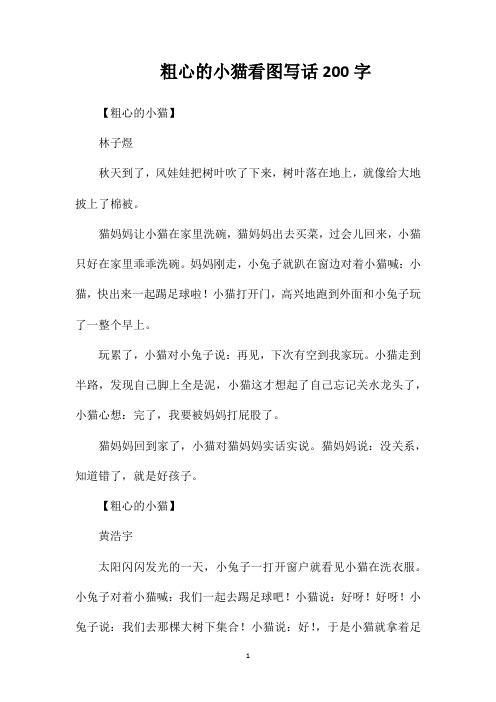 粗心的小猫看图写话200字

【粗心的小猫】

林子煜

秋天到了，风娃娃把树叶吹了下来，树叶落在地上，就像给大地披上了棉被。

猫妈妈让小猫在家里洗碗，猫妈妈出去买菜，过会儿回来，小猫只好在家里乖乖洗碗。妈妈刚走，小兔子就趴在窗边对着小猫喊：小猫，快出来一起踢足球啦！小猫打开门，高兴地跑到外面和小兔子玩了一整个早上。

玩累了，小猫对小兔子说：再见，下次有空到我家玩。小猫走到半路，发现自己脚上全是泥，小猫这才想起了自己忘记关水龙头了，小猫心想：完了，我要被妈妈打屁股了。

猫妈妈回到家了，小猫对猫妈妈实话实说。猫妈妈说：没关系，知道错了，就是好孩子。

【粗心的小猫】

黄浩宇

太阳闪闪发光的一天，小兔子一打开窗户就看见小猫在洗衣服。小兔子对着小猫喊：我们一起去踢足球吧！小猫说：好呀！好呀！小兔子说：我们去那棵大树下集合！小猫说：好！，于是小猫就拿着足

1